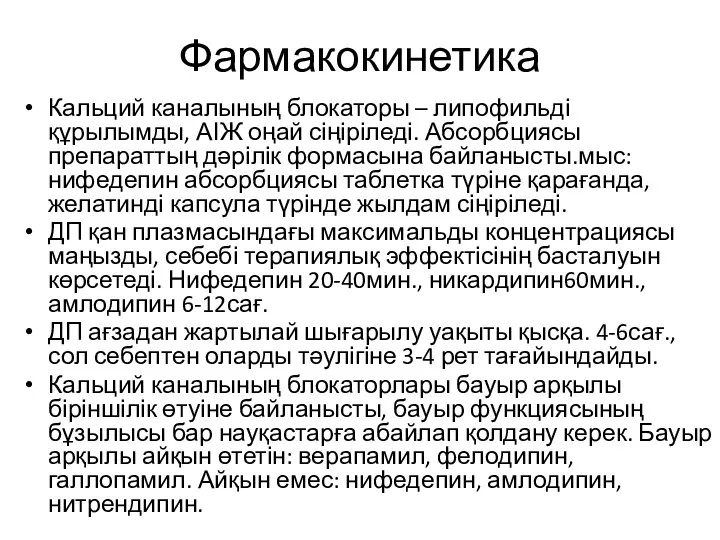 Фармакокинетика

• Кальций каналының блокаторы – липофильді құрылымды, АІЖ оңай сіңіріледі. Абсорбциясы препараттың дәрілік формасына байланысты.мыс: нифедепин абсорбциясы таблетка түріне қарағанда, желатинді капсула түрінде жылдам сіңіріледі.
• ДП қан плазмасындағы максимальды концентрациясы маңызды, себебі терапиялық эффектісінің басталуын көрсетеді. Нифедепин 20-40мин., никардипин60мин., амлодипин 6-12сағ.
• ДП ағзадан жартылай шығарылу уақыты қысқа. 4-6сағ., сол себептен оларды тәулігіне 3-4 рет тағайындайды.
• Кальций каналының блокаторлары бауыр арқылы біріншілік өтуіне байланысты, бауыр функциясының бұзылысы бар науқастарға абайлап қолдану керек. Бауыр арқылы айқын өтетін: верапамил, фелодипин, галлопамил. Айқын емес: нифедепин, амлодипин, нитрендипин.